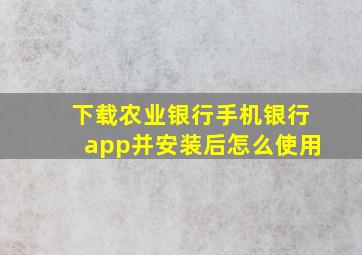 下载农业银行手机银行app并安装后怎么使用